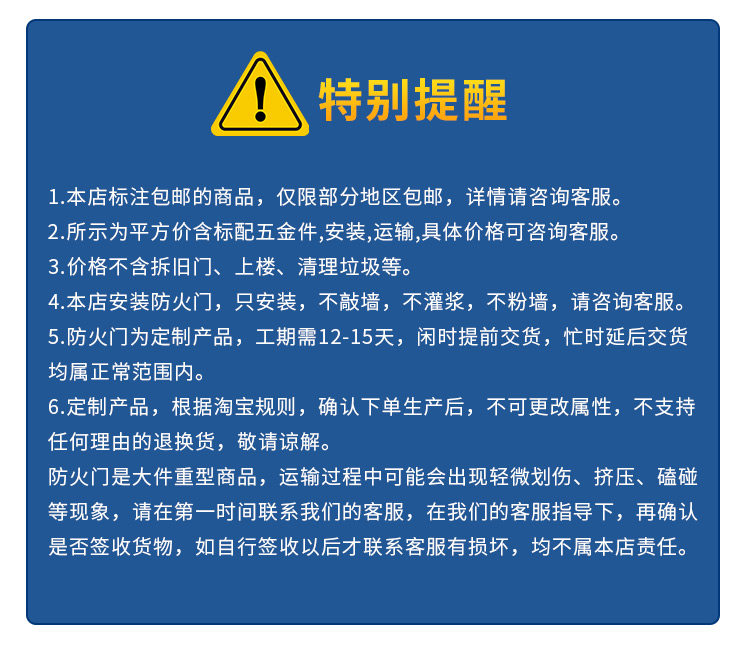 特别提醒

1.本店标注包邮的商品，仅限部分地区包邮，详情请咨询客服。
2.所示为平方价含标配五金件,安装,运输,具体价格可咨询客服。
3.价格不含拆旧门、上楼、清理垃圾等。
4.本店安装防火门，只安装，不敲墙，不灌浆，不粉墙，请咨询客服。
5.防火门为定制产品，工期需12-15天，闲时提前交货，忙时延后交货均属正常范围内。
6.定制产品，根据淘宝规则，确认下单生产后，不可更改属性，不支持任何理由的退换货，敬请谅解。
防火门是大件重型商品，运输过程中可能会出现轻微划伤、挤压、磕碰等现象，请在第一时间联系我们的客服，在我们的客服指导下，再确认是否签收货物，如自行签收以后才联系客服有损坏，均不属本店责任。